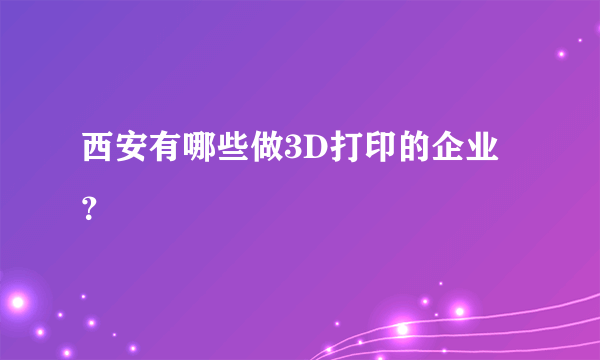 西安有哪些做3D打印的企业？